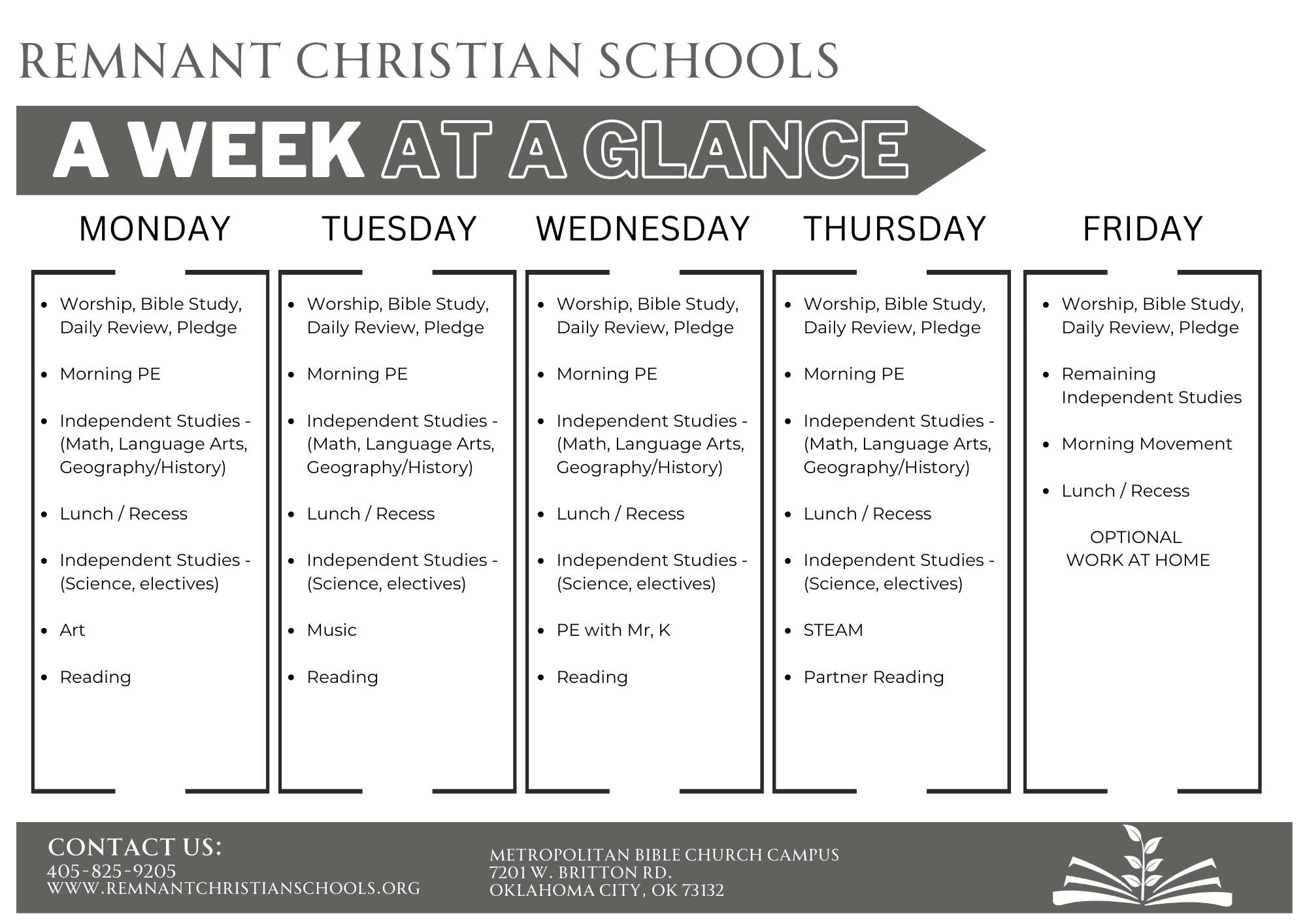 REMNANT CHRISTIAN SCHOOLS

A WEEK AT A GLANCE

MONDAY

- Worship, Bible Study, Daily Review, Pledge
- Morning PE
- Independent Studies - (Math, Language Arts, Geography/History)
- Lunch / Recess
- Independent Studies - (Science, electives)
- Art
- Reading

TUESDAY

- Worship, Bible Study, Daily Review, Pledge
- Morning PE
- Independent Studies - (Math, Language Arts, Geography/History)
- Lunch / Recess
- Independent Studies - (Science, electives)
- Music
- Reading

WEDNESDAY

- Worship, Bible Study, Daily Review, Pledge
- Morning PE
- Independent Studies - (Math, Language Arts, Geography/History)
- Lunch / Recess
- Independent Studies - (Science, electives)
- PE with Mr, K
- Reading

THURSDAY

- Worship, Bible Study, Daily Review, Pledge
- Morning PE
- Independent Studies - (Math, Language Arts, Geography/History)
- Lunch / Recess
- Independent Studies - (Science, electives)
- STEAM
- Partner Reading

FRIDAY

- Worship, Bible Study, Daily Review, Pledge
- Remaining Independent Studies
- Morning Movement
- Lunch / Recess

OPTIONAL
WORK AT HOME

CONTACT US:
405-825-9205
WWW.REMNANTCHRISTIANSCHOOLS.ORG

METROPOLITAN BIBLE CHURCH CAMPUS
7201 W. BRITTON RD.
OKLAHOMA CITY, OK 73132